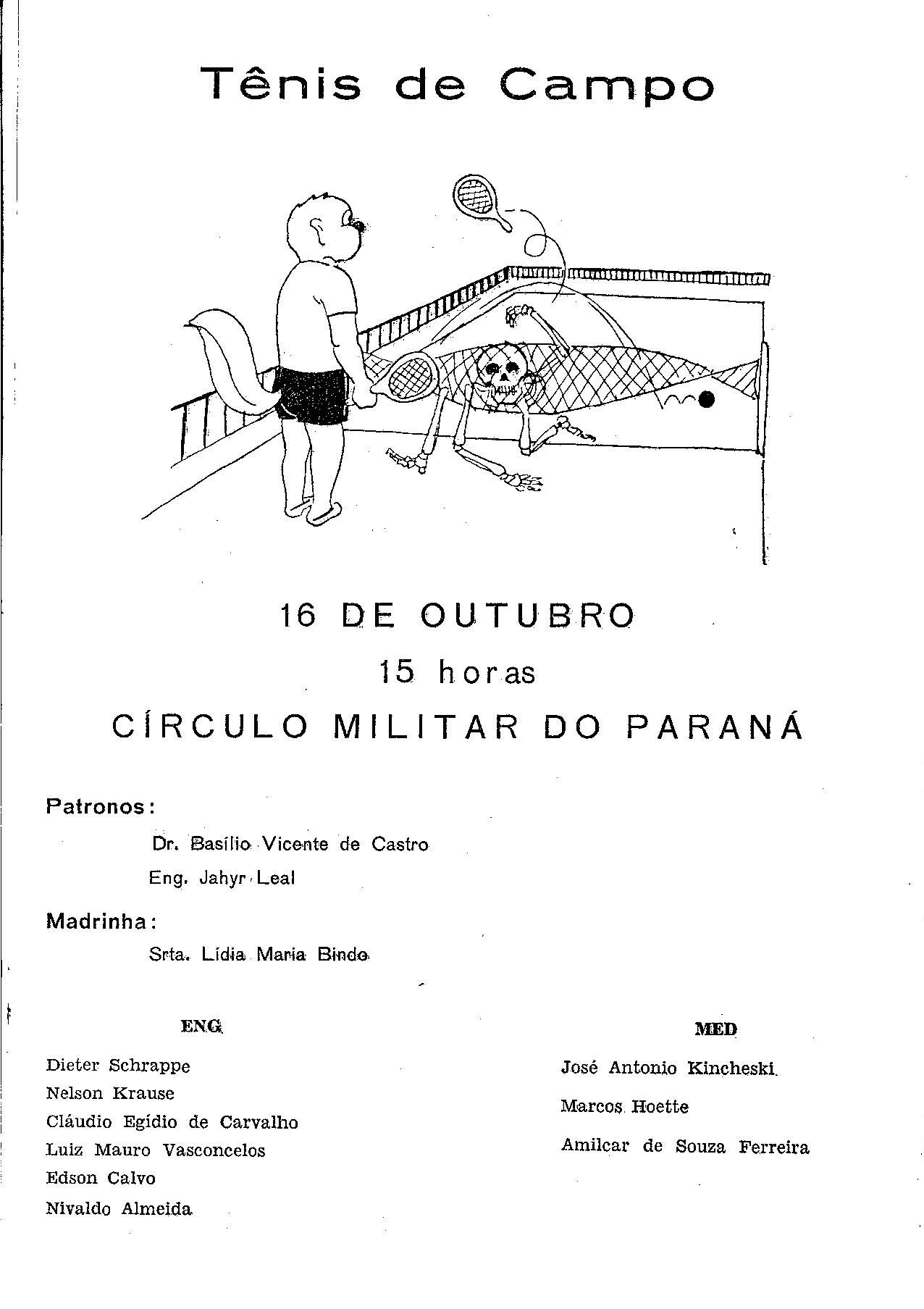 Tênis de Campo

16 DE OUTUBRO

15 horas

CÍRCULO MILITAR DO PARANÁ

Patronos:

Dr. Basílio Vicente de Castro

Eng. Jahyr Leal

Madrinha:

Srta. Lídia Maria Bindo

ENG

Dieter Schrappe
Nelson Krause
Cláudio Egídio de Carvalho
Luiz Mauro Vasconcelos
Edson Calvo
Nivaldo Almeida

MED

José Antonio Kincheski
Marcos Hoette
Amilcar de Souza Ferreira